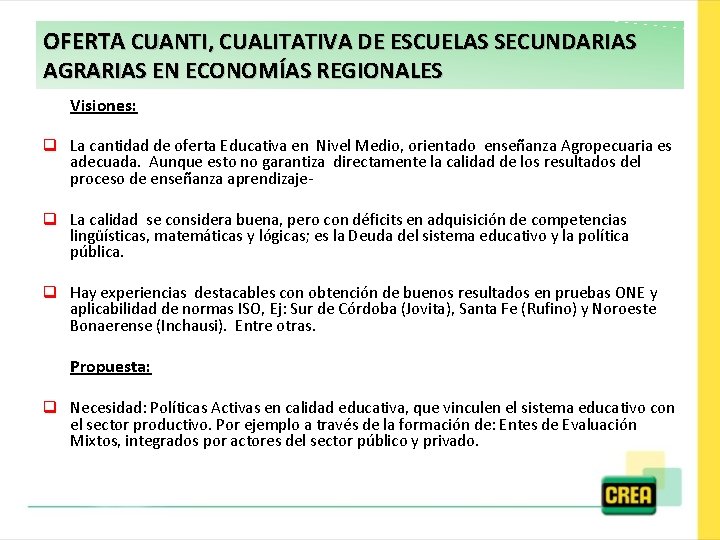 OFERTA CUANTI, CUALITATIVA DE ESCUELAS SECUNDARIAS AGRARIAS EN ECONOMÍAS REGIONALES

Visiones:

La cantidad de oferta Educativa en Nivel Medio, orientado enseñanza Agropecuaria es adecuada. Aunque esto no garantiza directamente la calidad de los resultados del proceso de enseñanza aprendizaje-

La calidad se considera buena, pero con déficits en adquisición de competencias lingüísticas, matemáticas y lógicas; es la Deuda del sistema educativo y la política pública.

Hay experiencias destacables con obtención de buenos resultados en pruebas ONE y aplicabilidad de normas ISO, Ej: Sur de Córdoba (Jovita), Santa Fe (Rufino) y Noroeste Bonaerense (Inchausi). Entre otras.

Propuesta:

Necesidad: Políticas Activas en calidad educativa, que vinculen el sistema educativo con el sector productivo. Por ejemplo a través de la formación de: Entes de Evaluación Mixtos, integrados por actores del sector público y privado.

CREA